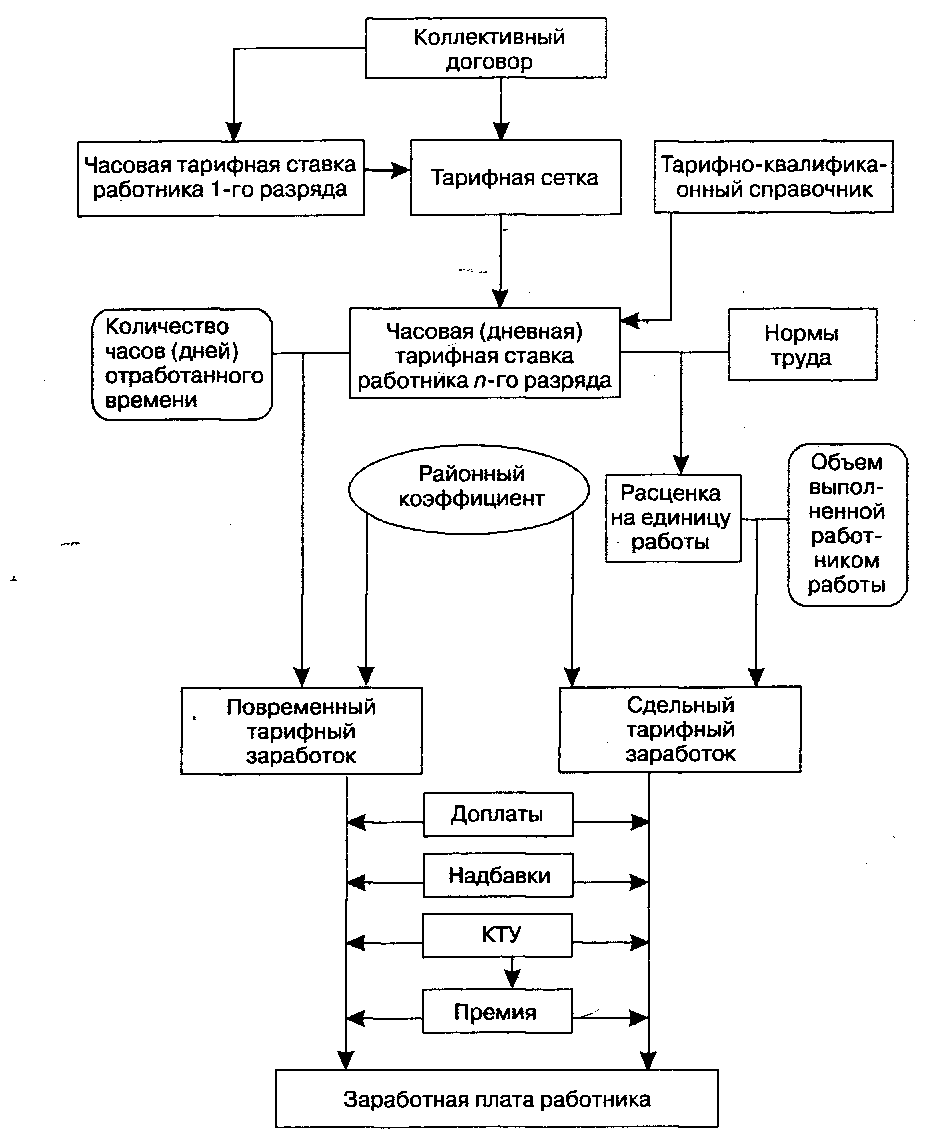 Коллективный договор

Часовая тарифная ставка работника 1-го разряда

Тарифная сетка

Тарифно-квалификационный справочник

Количество часов (дней) отработанного времени

Часовая (дневная) тарифная ставка работника $n$-го разряда

Нормы труда

Районный коэффициент

Расценка на единицу работы

Объем выполненной работником работы

Повременный тарифный заработок

Сдельный тарифный заработок

Доплаты

Надбавки

КТУ

Премия

Заработная плата работника